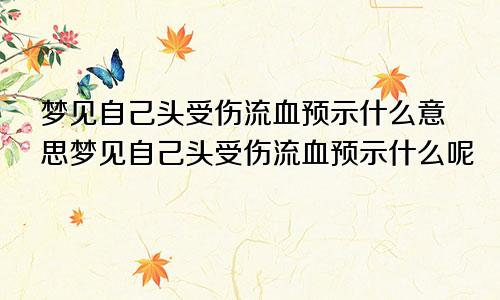 梦见自己头受伤流血预示什么意思梦见自己头受伤流血预示什么呢